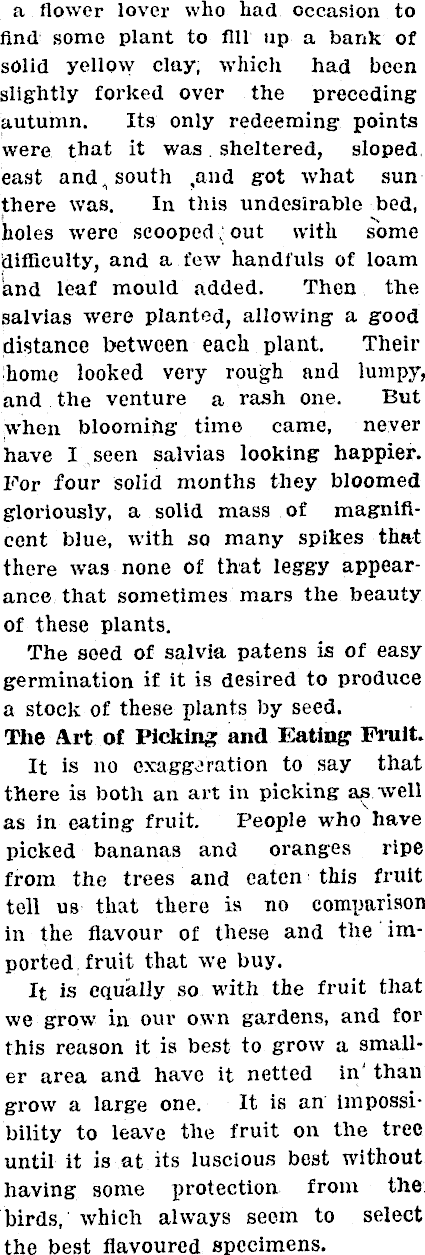 a flower lover who had occasion to find some plant to fill up a bank of solid yellow clay, which had been slightly forked over the preceding autumn. Its only redeeming points were that it was sheltered, sloped east and south and got what sun there was. In this undesirable bed, holes were scooped out with some difficulty, and a few handfuls of loam and leaf mould added. Then the salvias were planted, allowing a good distance between each plant. Their home looked very rough and lumpy, and the venture a rash one. But when blooming time came, never have I seen salvias looking happier. For four solid months they bloomed gloriously, a solid mass of magnificent blue, with so many spikes that there was none of that leggy appearance that sometimes mars the beauty of these plants.

The seed of salvia patens is of easy germination if it is desired to produce a stock of these plants by seed.

The Art of Picking and Eating Fruit.

It is no exaggeration to say that there is both an art in picking as well as in eating fruit. People who have picked bananas and oranges ripe from the trees and eaten this fruit tell us that there is no comparison in the flavour of these and the imported fruit that we buy.

It is equally so with the fruit that we grow in our own gardens, and for this reason it is best to grow a smaller area and have it netted in than grow a large one. It is an impossibility to leave the fruit on the tree until it is at its luscious best without having some protection from the birds, which always seem to select the best flavoured specimens.